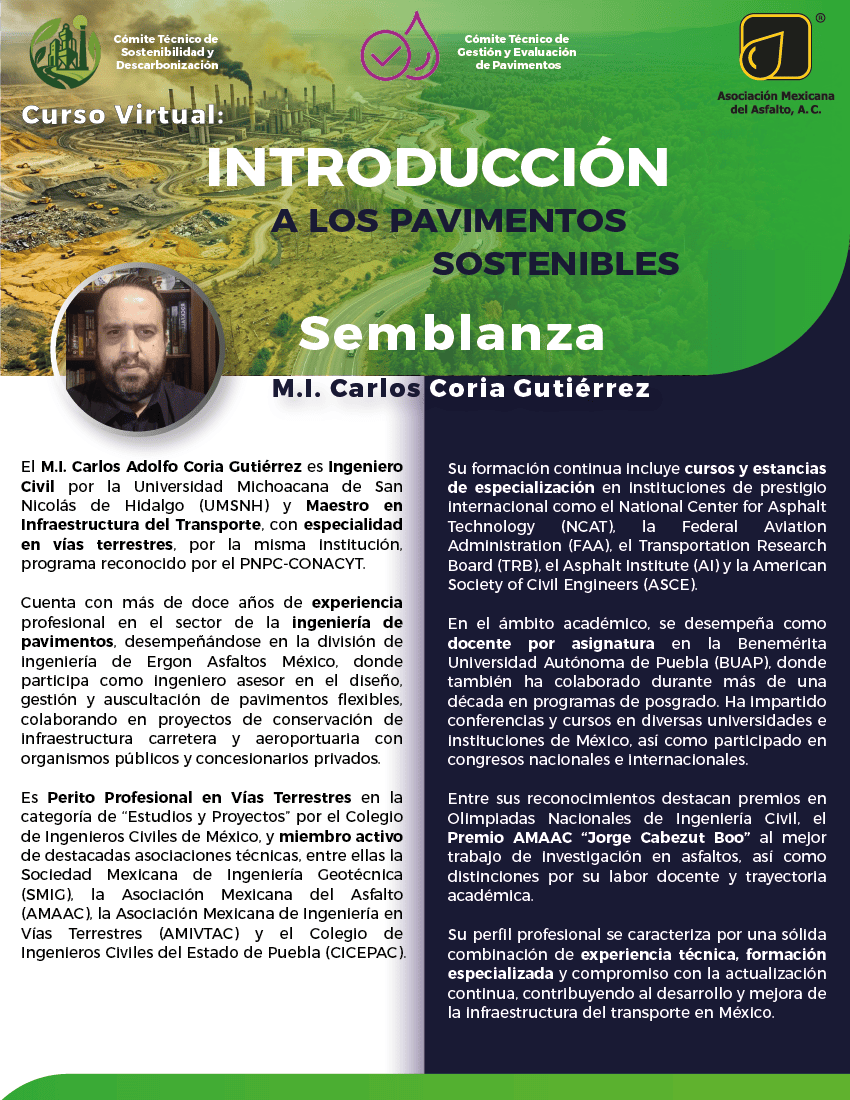 Cómite Técnico de Sostenibilidad y Descarbonización

Cómite Técnico de Gestión y Evaluación de Pavimentos

®

Asociación Mexicana del Asfalto, A. C.

Curso Virtual:

INTRODUCCIÓN A LOS PAVIMENTOS SOSTENIBLES

Semblanza

M.I. Carlos Coria Gutiérrez

El M.I. Carlos Adolfo Coria Gutiérrez es Ingeniero Civil por la Universidad Michoacana de San Nicolás de Hidalgo (UMSNH) y Maestro en Infraestructura del Transporte, con especialidad en vías terrestres, por la misma institución, programa reconocido por el PNPC-CONACYT.

Cuenta con más de doce años de experiencia profesional en el sector de la ingeniería de pavimentos, desempeñándose en la división de ingeniería de Ergon Asfaltos México, donde participa como ingeniero asesor en el diseño, gestión y auscultación de pavimentos flexibles, colaborando en proyectos de conservación de infraestructura carretera y aeroportuaria con organismos públicos y concesionarios privados.

Es Perito Profesional en Vías Terrestres en la categoría de "Estudios y Proyectos" por el Colegio de Ingenieros Civiles de México, y miembro activo de destacadas asociaciones técnicas, entre ellas la Sociedad Mexicana de Ingeniería Geotécnica (SMIG), la Asociación Mexicana del Asfalto (AMAAC), la Asociación Mexicana de Ingeniería en Vías Terrestres (AMIVTAC) y el Colegio de Ingenieros Civiles del Estado de Puebla (CICEPAC).

Su formación continua incluye cursos y estancias de especialización en instituciones de prestigio internacional como el National Center for Asphalt Technology (NCAT), la Federal Aviation Administration (FAA), el Transportation Research Board (TRB), el Asphalt Institute (AI) y la American Society of Civil Engineers (ASCE).

En el ámbito académico, se desempeña como docente por asignatura en la Benemérita Universidad Autónoma de Puebla (BUAP), donde también ha colaborado durante más de una década en programas de posgrado. Ha impartido conferencias y cursos en diversas universidades e instituciones de México, así como participado en congresos nacionales e internacionales.

Entre sus reconocimientos destacan premios en Olimpiadas Nacionales de Ingeniería Civil, el Premio AMAAC "Jorge Cabezut Boo" al mejor trabajo de investigación en asfaltos, así como distinciones por su labor docente y trayectoria académica.

Su perfil profesional se caracteriza por una sólida combinación de experiencia técnica, formación especializada y compromiso con la actualización continua, contribuyendo al desarrollo y mejora de la infraestructura del transporte en México.